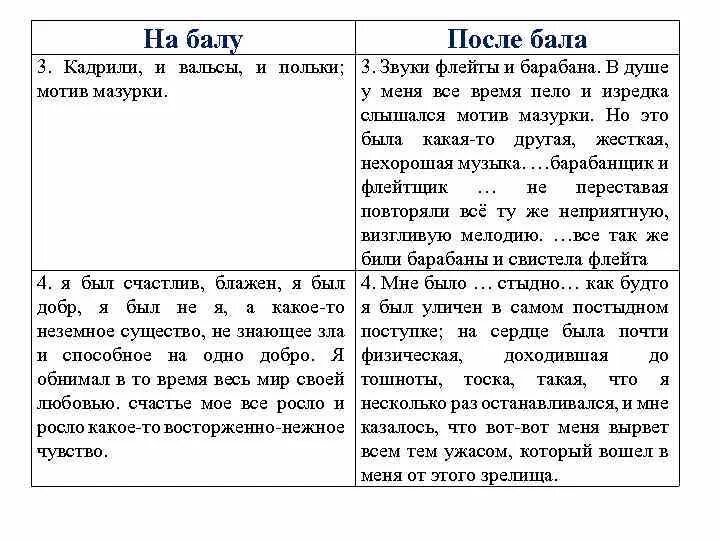 | На балу | После бала |
|---|---|
| 3. Кадрили, и вальсы, и польки; мотив мазурки. | 3. Звуки флейты и барабана. В душе у меня все время пело и изредка слышался мотив мазурки. Но это была какая-то другая, жесткая, нехорошая музыка. …барабанщик и флейтщик … не переставая повторяли всё ту же неприятную, визгливую мелодию. …все так же били барабаны и свистела флейта |
| 4. я был счастлив, блажен, я был добр, я был не я, а какое-то неземное существо, не знающее зла и способное на одно добро. Я обнимал в то время весь мир своей любовью. счастье мое все росло и росло какое-то восторженно-нежное чувство. | 4. Мне было … стыдно… как будто я был уличен в самом постыдном поступке; на сердце была почти физическая, доходившая до тошноты, тоска, такая, что я несколько раз останавливался, и мне казалось, что вот-вот меня вырвет всем тем ужасом, который вошел в меня от этого зрелища. |